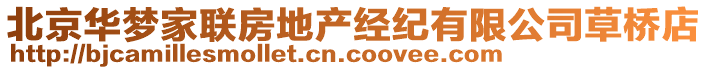 北京华梦家联房地产经纪有限公司草桥店
http://bjcamillesmollet.cn.coovee.com